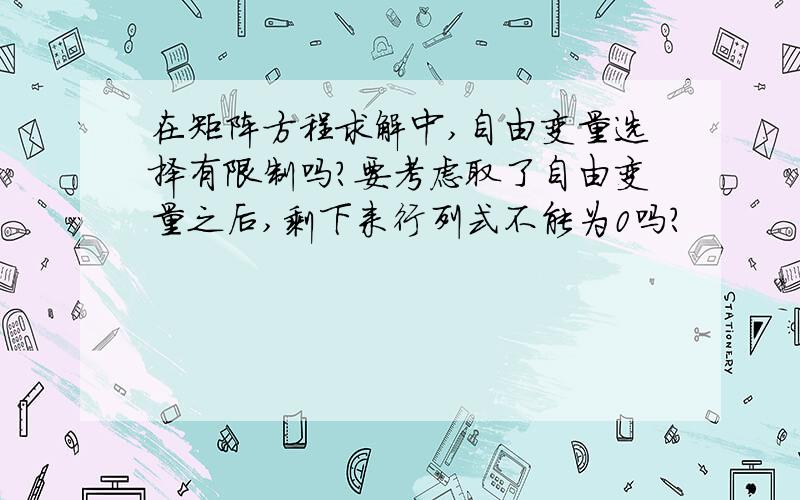 在矩阵方程求解中,自由变量选择有限制吗?要考虑取了自由变量之后,剩下来行列式不能为0吗?

STATIONERY